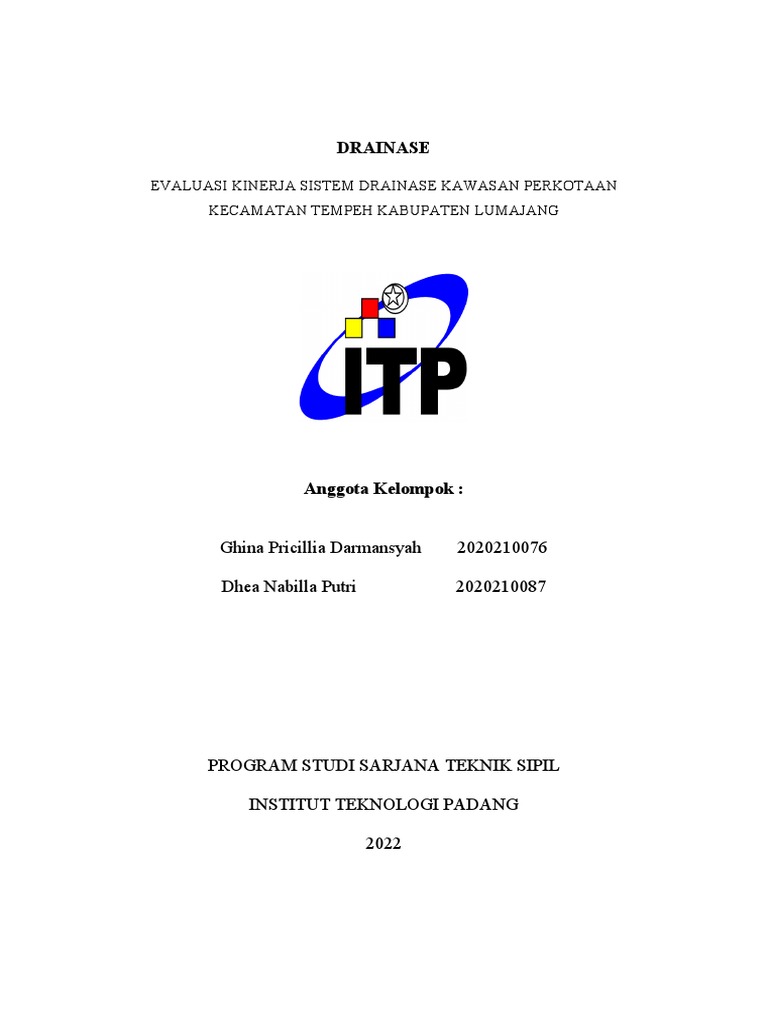 DRAINASE

EVALUASI KINERJA SISTEM DRAINASE KAWASAN PERKOTAAN KECAMATAN TEMPEH KABUPATEN LUMAJANG

ITP

Anggota Kelompok :

Ghina Pricillia Darmansyah 2020210076

Dhea Nabilla Putri 2020210087

PROGRAM STUDI SARJANA TEKNIK SIPIL

INSTITUT TEKNOLOGI PADANG

2022